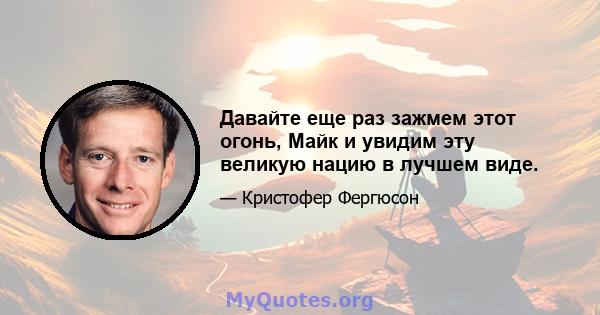 Давайте еще раз зажмем этот огонь, Майк и увидим эту великую нацию в лучшем виде.

— Кристофер Фергюсон

MyQuotes.org